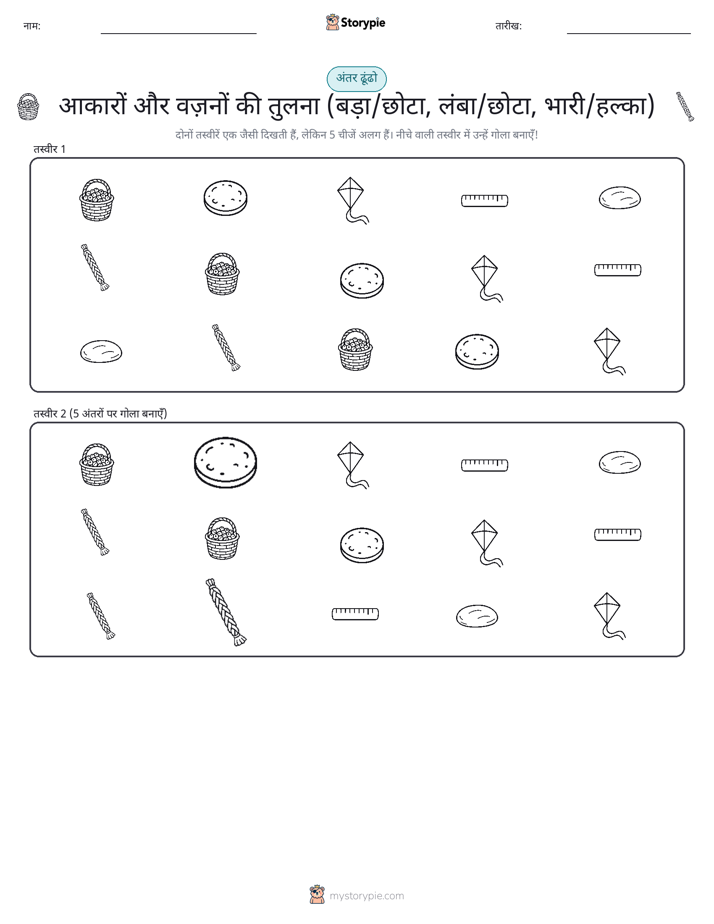 नाम:

Storypie

तारीख:

अंतर ढूंढो

आकारों और वज़नों की तुलना (बड़ा/छोटा, लंबा/छोटा, भारी/हल्का)

दोनों तस्वीरें एक जैसी दिखती हैं, लेकिन 5 चीजें अलग हैं। नीचे वाली तस्वीर में उन्हें गोला बनाएँ!

तस्वीर 1

तस्वीर 2 (5 अंतरों पर गोला बनाएँ)

mystorypie.com